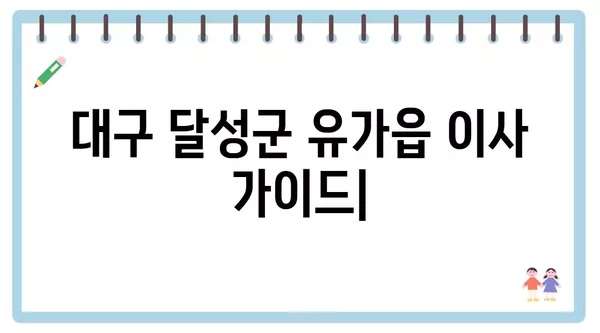 대구 달성군 유가읍 이사 가이드|